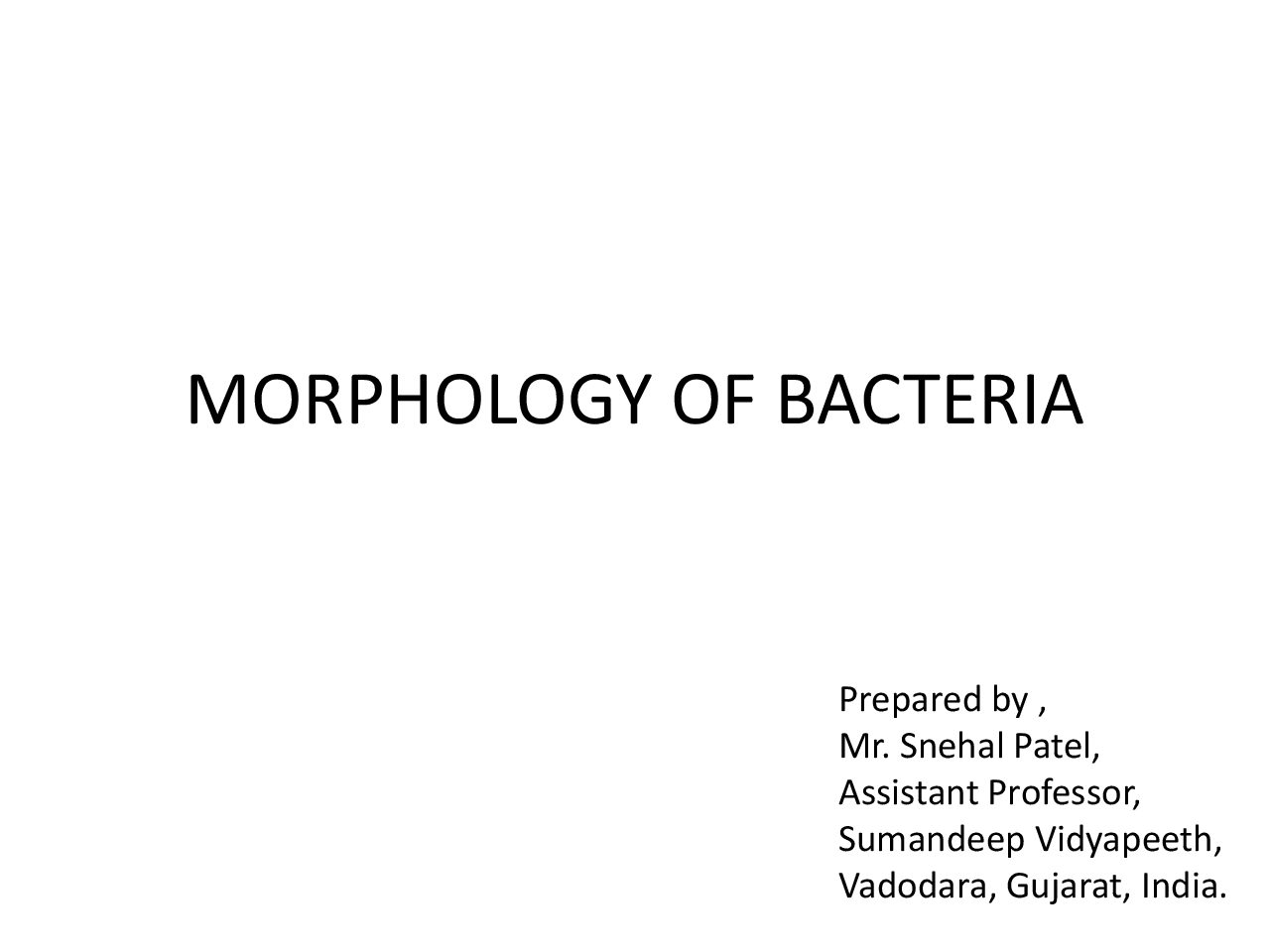 MORPHOLOGY OF BACTERIA

Prepared by ,
Mr. Snehal Patel,
Assistant Professor,
Sumandeep Vidyapeeth,
Vadodara, Gujarat, India.